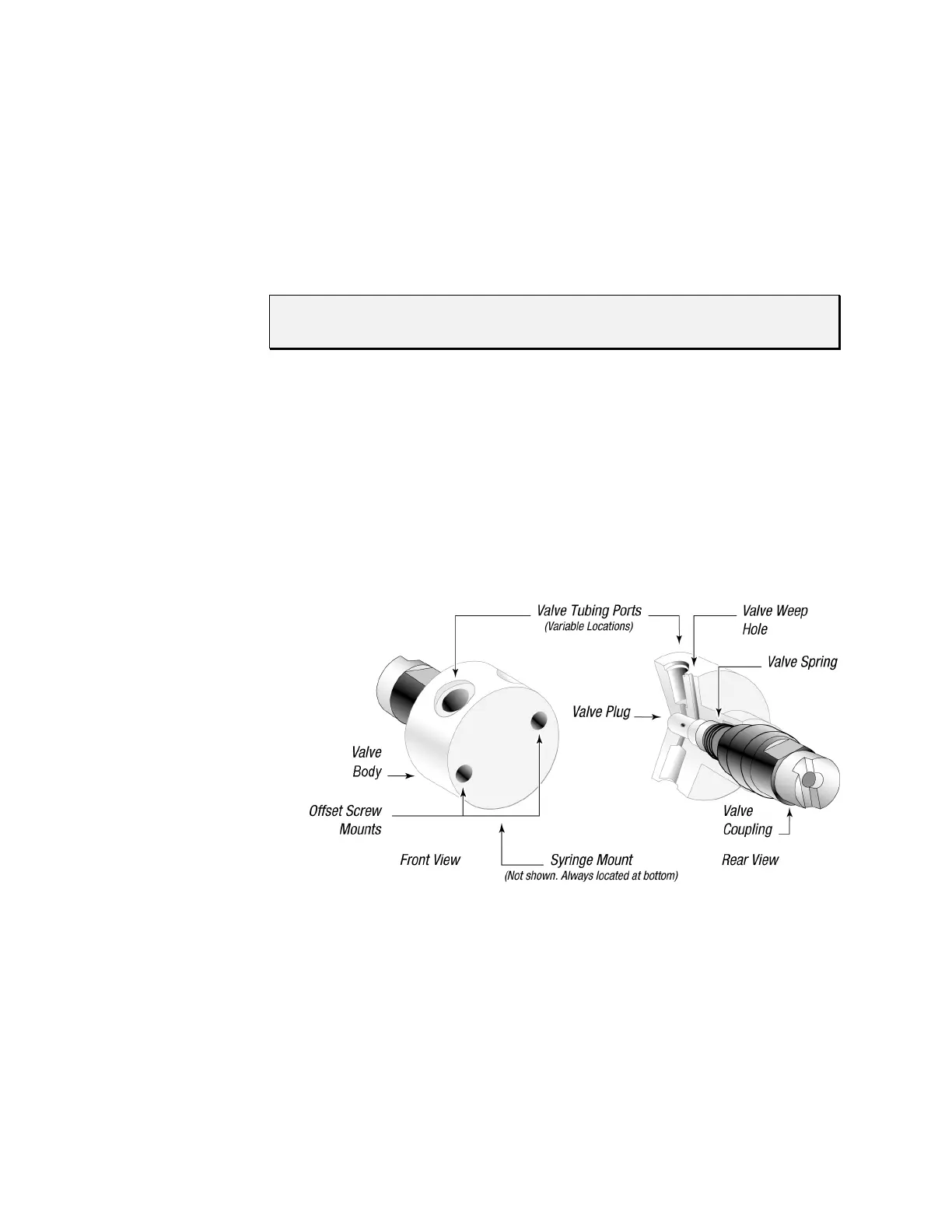 Valve Tubing Ports
(Variable Locations)

Valve Weep Hole

Valve Spring

Valve Plug

Valve Body

Offset Screw Mounts

Valve Coupling

Front View

Syringe Mount
(Not shown. Always located at bottom)

Rear View